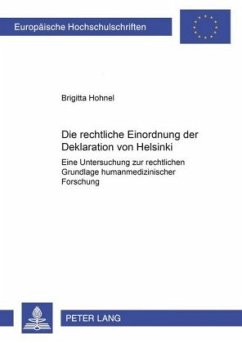 Europäische Hochschulschriften

Brigitta Hohnel

Die rechtliche Einordnung der Deklaration von Helsinki

Eine Untersuchung zur rechtlichen Grundlage humanmedizinischer Forschung

PETER LANG